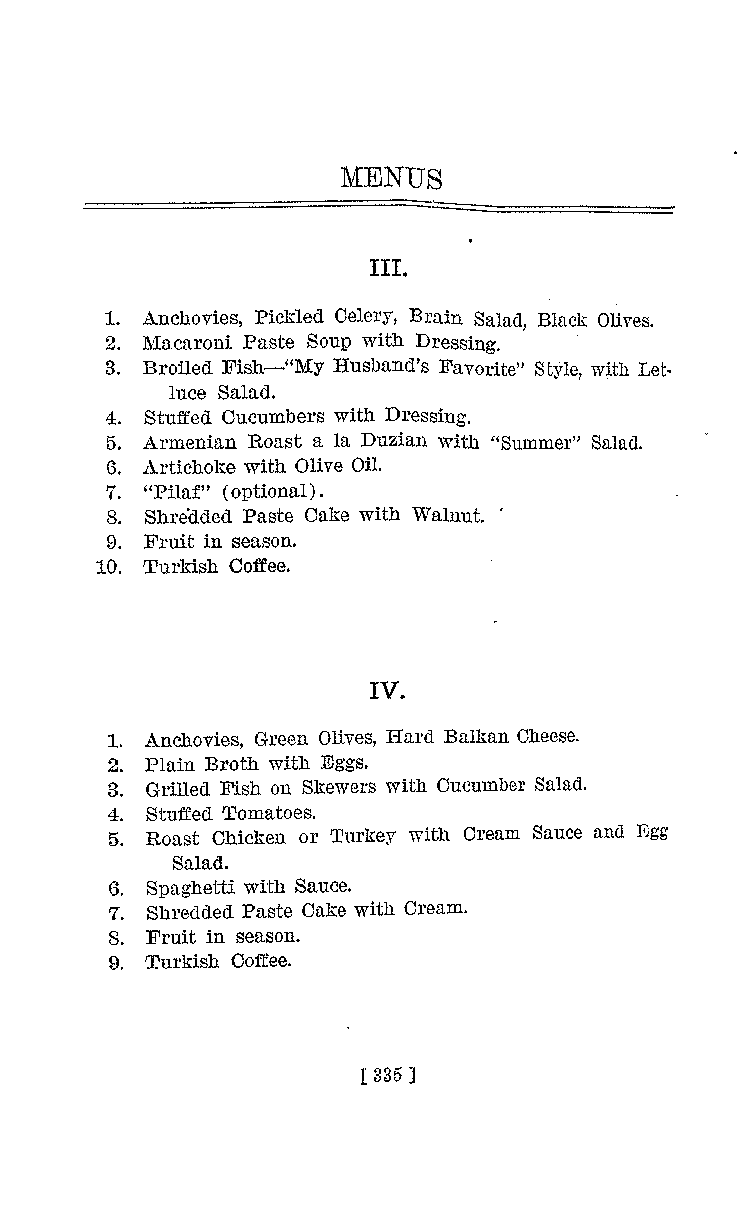 MENUS

III.

1. Anchovies, Pickled Celery, Brain Salad, Black Olives.
2. Macaroni Paste Soup with Dressing.
3. Broiled Fish—"My Husband's Favorite" Style, with Lettuce Salad.
4. Stuffed Cucumbers with Dressing.
5. Armenian Roast a la Duzian with "Summer" Salad.
6. Artichoke with Olive Oil.
7. "Pilaf" (optional).
8. Shredded Paste Cake with Walnut.
9. Fruit in season.
10. Turkish Coffee.

IV.

1. Anchovies, Green Olives, Hard Balkan Cheese.
2. Plain Broth with Eggs.
3. Grilled Fish on Skewers with Cucumber Salad.
4. Stuffed Tomatoes.
5. Roast Chicken or Turkey with Cream Sauce and Egg Salad.
6. Spaghetti with Sauce.
7. Shredded Paste Cake with Cream.
8. Fruit in season.
9. Turkish Coffee.

[ 335 ]